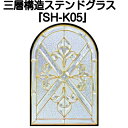 三層構造ステンドグラス
「SH-K05」